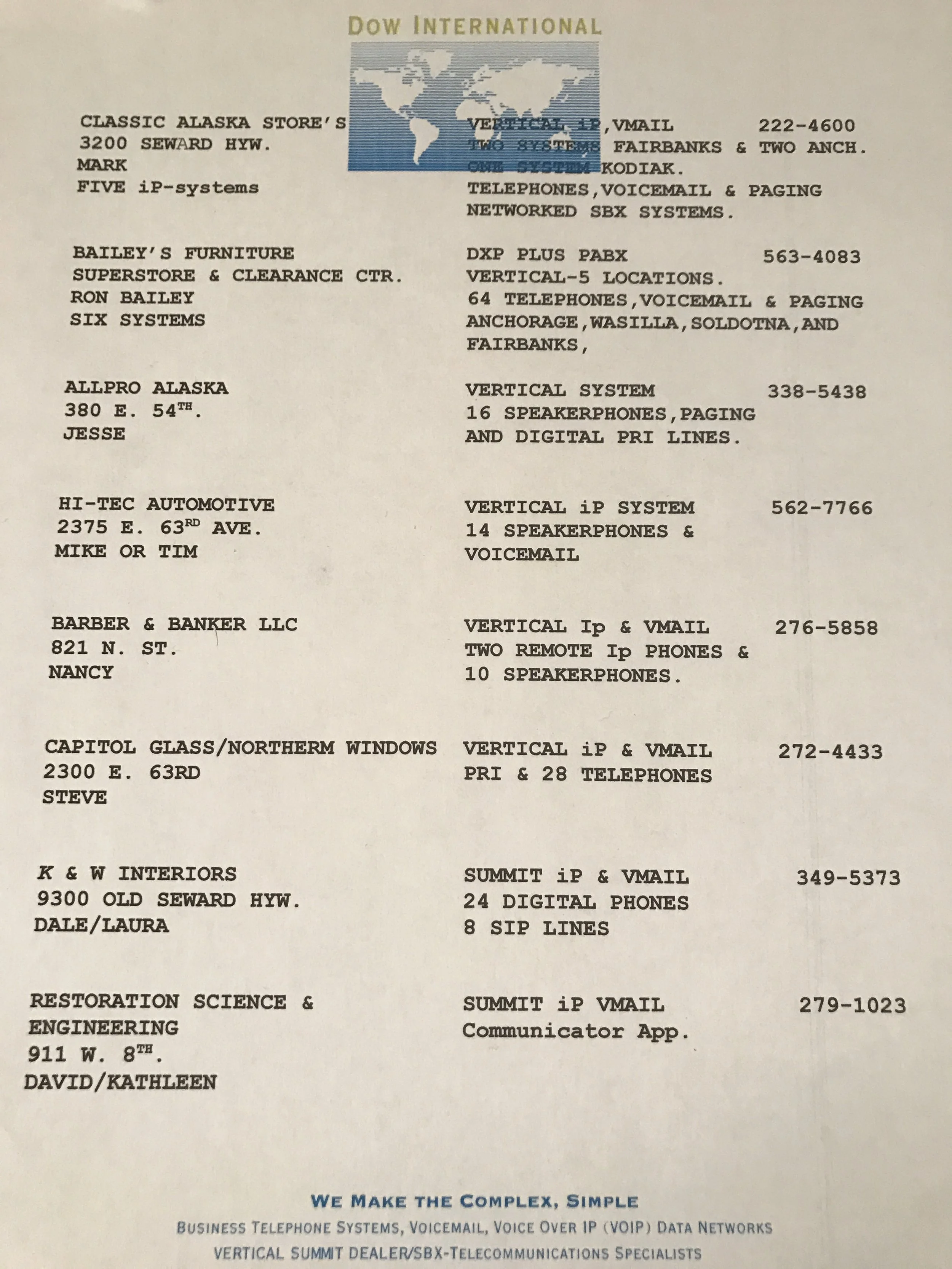 DOW INTERNATIONAL

CLASSIC ALASKA STORE'S
3200 SEWARD HYW.
MARK
FIVE iP-systems

VERTICAL iP,VMAIL 222-4600
TWO SYSTEMS FAIRBANKS & TWO ANCH.
ONE SYSTEM KODIAK.
TELEPHONES,VOICEMAIL & PAGING
NETWORKED SBX SYSTEMS.

BAILEY'S FURNITURE
SUPERSTORE & CLEARANCE CTR.
RON BAILEY
SIX SYSTEMS

DXP PLUS PABX 563-4083
VERTICAL-5 LOCATIONS.
64 TELEPHONES,VOICEMAIL & PAGING
ANCHORAGE,WASILLA,SOLDOTNA,AND
FAIRBANKS,

ALLPRO ALASKA
380 E. 54$^{TH}$.
JESSE

VERTICAL SYSTEM 338-5438
16 SPEAKERPHONES,PAGING
AND DIGITAL PRI LINES.

HI-TEC AUTOMOTIVE
2375 E. 63$^{RD}$ AVE.
MIKE OR TIM

VERTICAL iP SYSTEM 562-7766
14 SPEAKERPHONES &
VOICEMAIL

BARBER & BANKER LLC
821 N. ST.
NANCY

VERTICAL Ip & VMAIL 276-5858
TWO REMOTE Ip PHONES &
10 SPEAKERPHONES.

CAPITOL GLASS/NORTHERM WINDOWS
2300 E. 63RD
STEVE

VERTICAL iP & VMAIL 272-4433
PRI & 28 TELEPHONES

K & W INTERIORS
9300 OLD SEWARD HYW.
DALE/LAURA

SUMMIT iP & VMAIL 349-5373
24 DIGITAL PHONES
8 SIP LINES

RESTORATION SCIENCE &
ENGINEERING
911 W. 8$^{TH}$.
DAVID/KATHLEEN

SUMMIT iP VMAIL 279-1023
Communicator App.

WE MAKE THE COMPLEX, SIMPLE
BUSINESS TELEPHONE SYSTEMS, VOICEMAIL, VOICE OVER IP (VOIP) DATA NETWORKS
VERTICAL SUMMIT DEALER/SBX-TELECOMMUNICATIONS SPECIALISTS